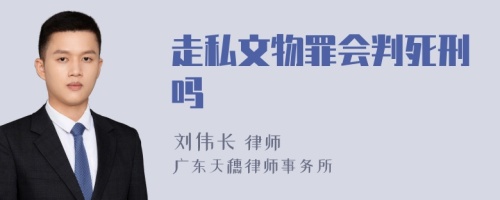 走私文物罪会判死刑吗

刘伟长 律师
广东天穗律师事务所